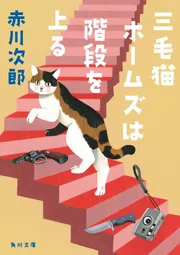 三毛猫ホームズは階段を上る

赤川次郎

角川文庫